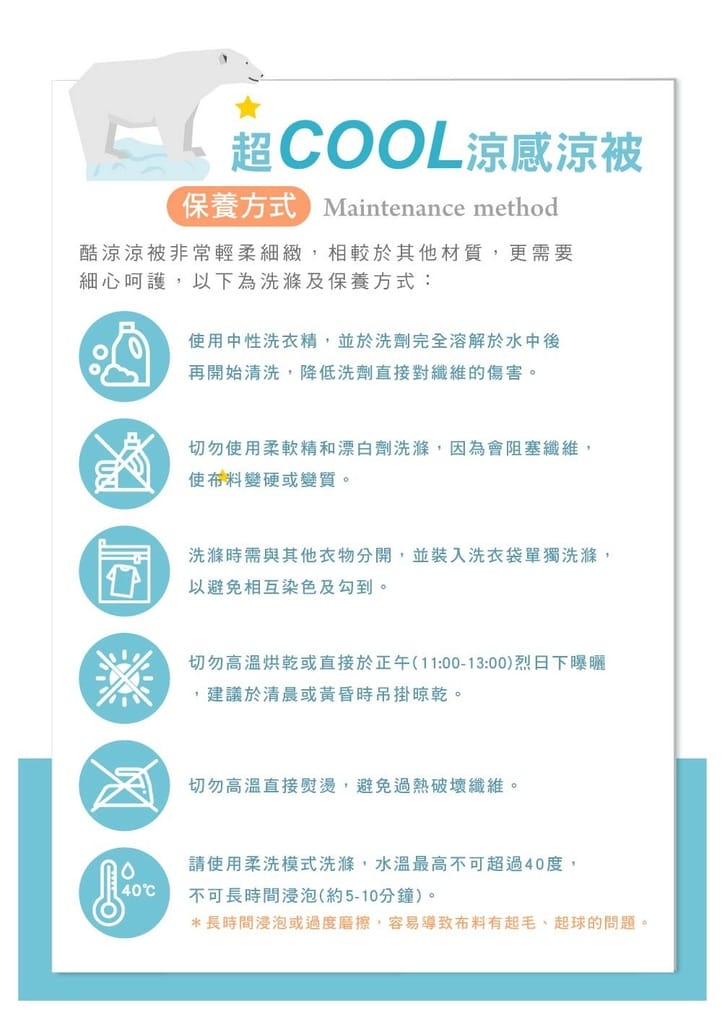 超COOL涼感涼被

保養方式 Maintenance method

酷涼涼被非常輕柔細緻，相較於其他材質，更需要細心呵護，以下為洗滌及保養方式：

使用中性洗衣精，並於洗劑完全溶解於水中後再開始清洗，降低洗劑直接對纖維的傷害。

切勿使用柔軟精和漂白劑洗滌，因為會阻塞纖維，使布料變硬或變質。

洗滌時需與其他衣物分開，並裝入洗衣袋單獨洗滌，以避免相互染色及勾到。

切勿高溫烘乾或直接於正午(11:00-13:00)烈日下曝曬，建議於清晨或黃昏時吊掛晾乾。

切勿高溫直接熨燙，避免過熱破壞纖維。

40℃

請使用柔洗模式洗滌，水溫最高不可超過40度，不可長時間浸泡(約5-10分鐘)。

＊長時間浸泡或過度磨擦，容易導致布料有起毛、起球的問題。